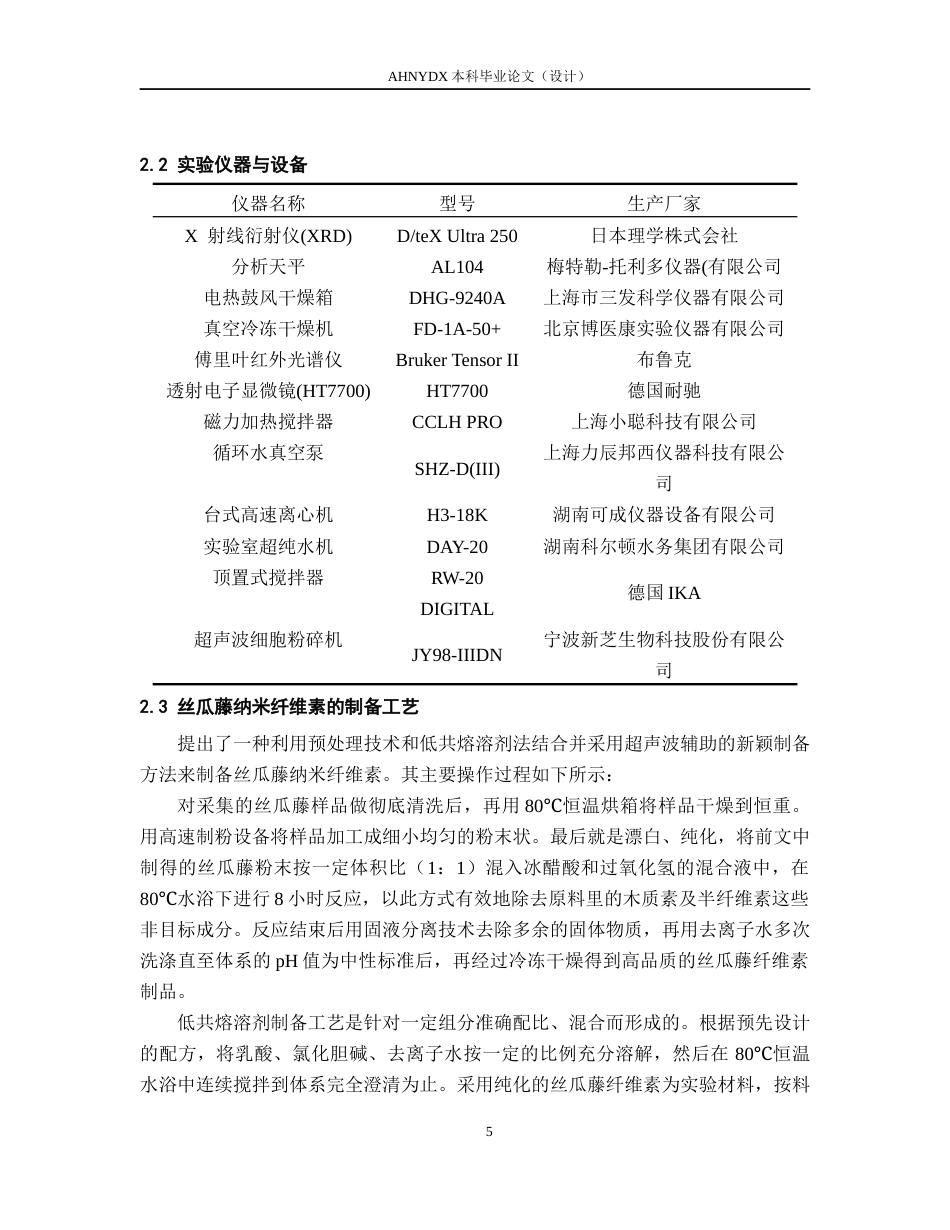 AHNYDX本科毕业论文（设计）

2.2 实验仪器与设备

| 仪器名称 | 型号 | 生产厂家 |
|---|---|---|
| X 射线衍射仪(XRD) | D/teX Ultra 250 | 日本理学株式会社 |
| 分析天平 | AL104 | 梅特勒-托利多仪器(有限公司 |
| 电热鼓风干燥箱 | DHG-9240A | 上海市三发科学仪器有限公司 |
| 真空冷冻干燥机 | FD-1A-50+ | 北京博医康实验仪器有限公司 |
| 傅里叶红外光谱仪 | Bruker Tensor II | 布鲁克 |
| 透射电子显微镜(HT7700) | HT7700 | 德国耐驰 |
| 磁力加热搅拌器 | CCLH PRO | 上海小聪科技有限公司 |
| 循环水真空泵 | SHZ-D(III) | 上海力辰邦西仪器科技有限公司 |
| 台式高速离心机 | H3-18K | 湖南可成仪器设备有限公司 |
| 实验室超纯水机 | DAY-20 | 湖南科尔顿水务集团有限公司 |
| 顶置式搅拌器 | RW-20 DIGITAL | 德国IKA |
| 超声波细胞粉碎机 | JY98-IIIDN | 宁波新芝生物科技股份有限公司 |

2.3 丝瓜藤纳米纤维素的制备工艺

提出了一种利用预处理技术和低共熔溶剂法结合并采用超声波辅助的新颖制备方法来制备丝瓜藤纳米纤维素。其主要操作过程如下所示：

对采集的丝瓜藤样品做彻底清洗后，再用80℃恒温烘箱将样品干燥到恒重。用高速制粉设备将样品加工成细小均匀的粉末状。最后就是漂白、纯化，将前文中制得的丝瓜藤粉末按一定体积比（1：1）混入冰醋酸和过氧化氢的混合液中，在80℃水浴下进行8小时反应，以此方式有效地除去原料里的木质素及半纤维素这些非目标成分。反应结束后用固液分离技术去除多余的固体物质，再用去离子水多次洗涤直至体系的pH值为中性标准后，再经过冷冻干燥得到高品质的丝瓜藤纤维素制品。

低共熔溶剂制备工艺是针对一定组分准确配比、混合而形成的。根据预先设计的配方，将乳酸、氯化胆碱、去离子水按一定的比例充分溶解，然后在80℃恒温水浴中连续搅拌到体系完全澄清为止。采用纯化的丝瓜藤纤维素为实验材料，按料

5